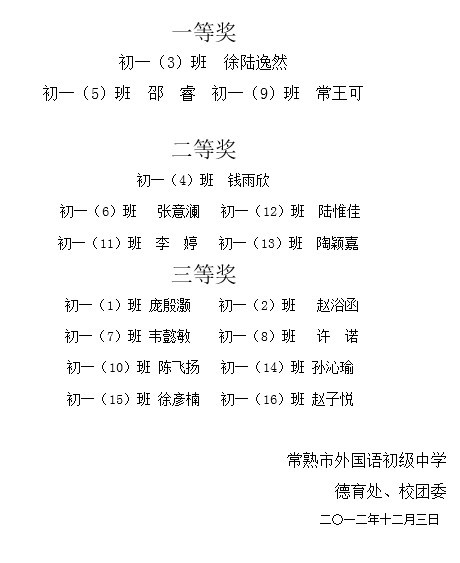 一等奖

初一（3）班　徐陆逸然

初一（5）班　邵　睿　初一（9）班　常王可

二等奖

初一（4）班　钱雨欣

初一（6）班　张意澜　初一（12）班　陆惟佳

初一（11）班　李　婷　初一（13）班　陶颖嘉

三等奖

初一（1）班 庞殷灏　初一（2）班　赵浴函

初一（7）班 韦懿敏　初一（8）班　许　诺

初一（10）班 陈飞扬　初一（14）班 孙沁瑜

初一（15）班 徐彦楠　初一（16）班 赵子悦

常熟市外国语初级中学

德育处、校团委

二〇一二年十二月三日